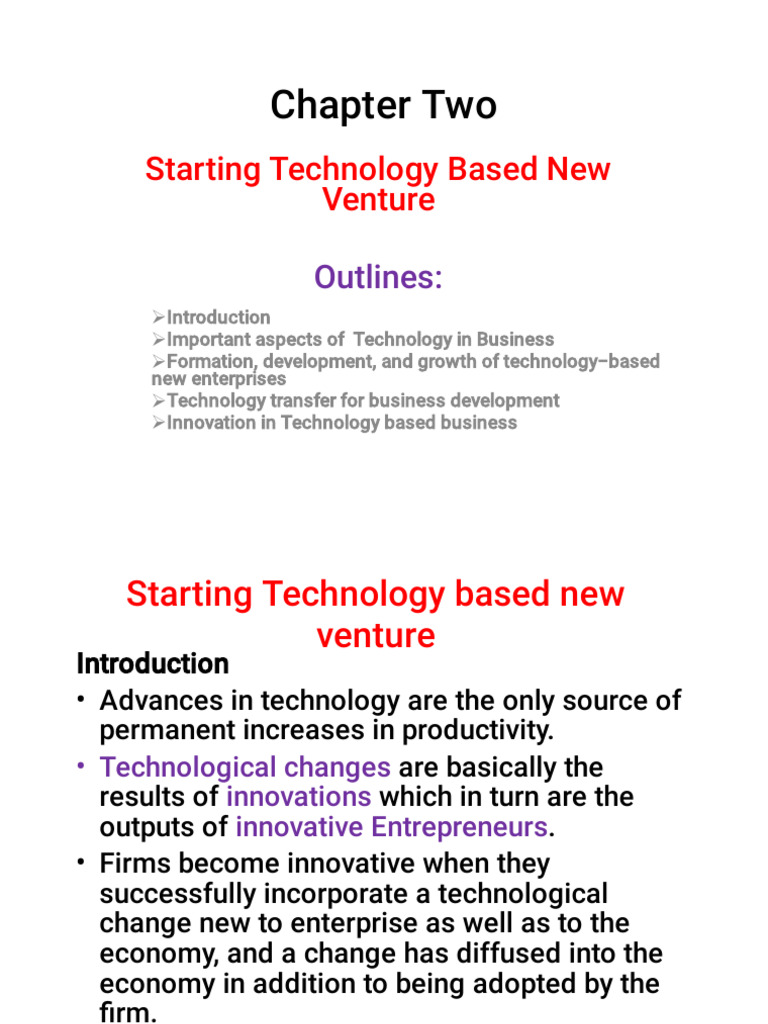 Chapter Two

Starting Technology Based New Venture

Outlines:

➢Introduction
➢Important aspects of Technology in Business
➢Formation, development, and growth of technology–based new enterprises
➢Technology transfer for business development
➢Innovation in Technology based business

Starting Technology based new venture

Introduction

• Advances in technology are the only source of permanent increases in productivity.
• Technological changes are basically the results of innovations which in turn are the outputs of innovative Entrepreneurs.
• Firms become innovative when they successfully incorporate a technological change new to enterprise as well as to the economy, and a change has diffused into the economy in addition to being adopted by the firm.